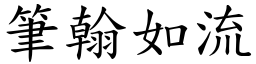 筆翰如流